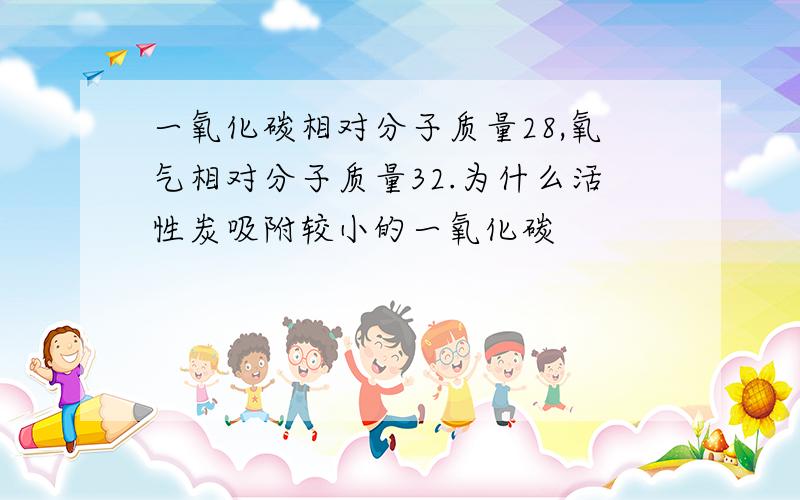 一氧化碳相对分子质量28,氧气相对分子质量32.为什么活性炭吸附较小的一氧化碳